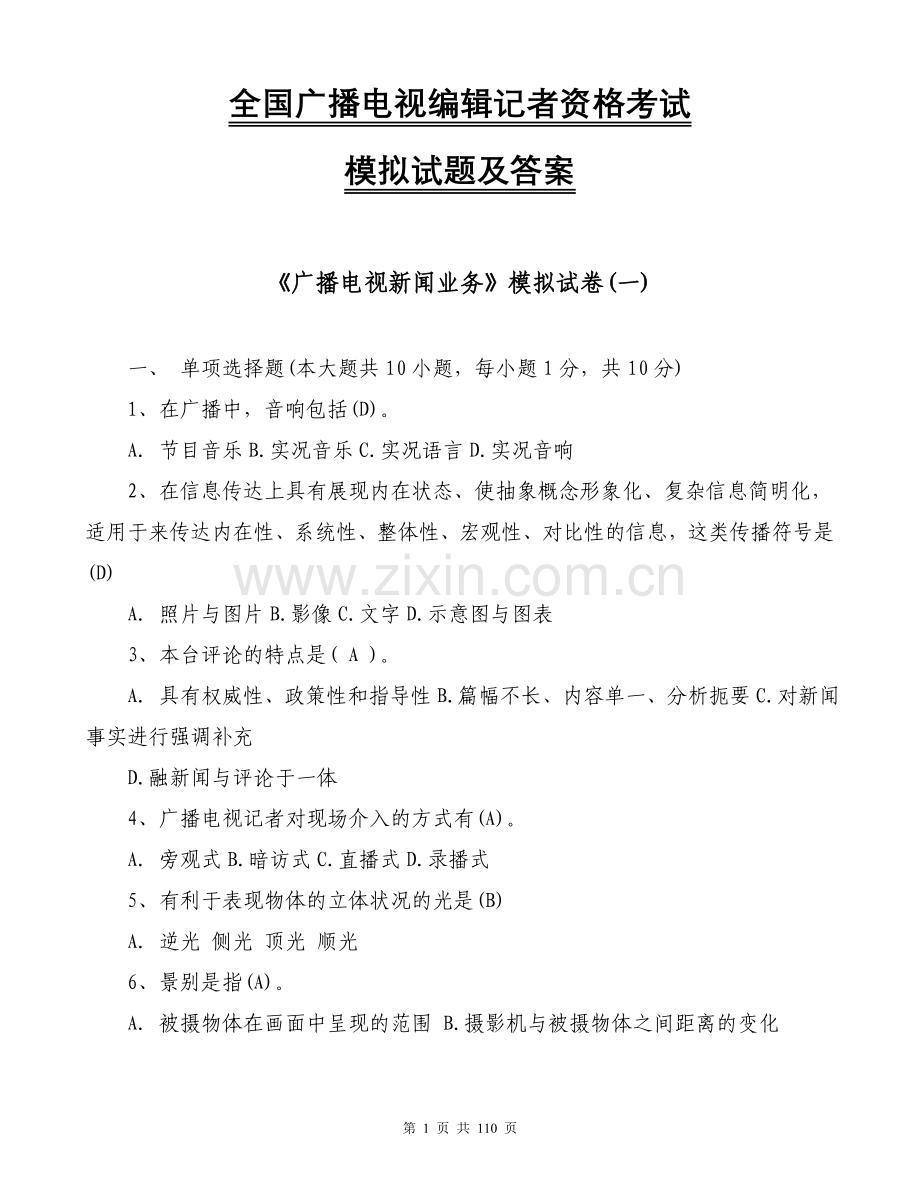 全国广播电视编辑记者资格考试

模拟试题及答案

《广播电视新闻业务》模拟试卷(一)

一、 单项选择题(本大题共10小题，每小题1分，共10分)

1、在广播中，音响包括(D)。

A. 节目音乐 B.实况音乐 C.实况语言 D.实况音响

2、在信息传达上具有展现内在状态、使抽象概念形象化、复杂信息简明化，适用于来传达内在性、系统性、整体性、宏观性、对比性的信息，这类传播符号是(D)

www.zixin.com.cn

A. 照片与图片 B.影像 C.文字 D.示意图与图表

3、本台评论的特点是( A )。

A. 具有权威性、政策性和指导性 B.篇幅不长、内容单一、分析扼要 C.对新闻事实进行强调补充

D.融新闻与评论于一体

4、广播电视记者对现场介入的方式有(A)。

A. 旁观式 B.暗访式 C.直播式 D.录播式

5、有利于表现物体的立体状况的光是(B)

A. 逆光 侧光 顶光 顺光

6、景别是指(A)。

A. 被摄物体在画面中呈现的范围 B.摄影机与被摄物体之间距离的变化

第 1 页 共 110 页